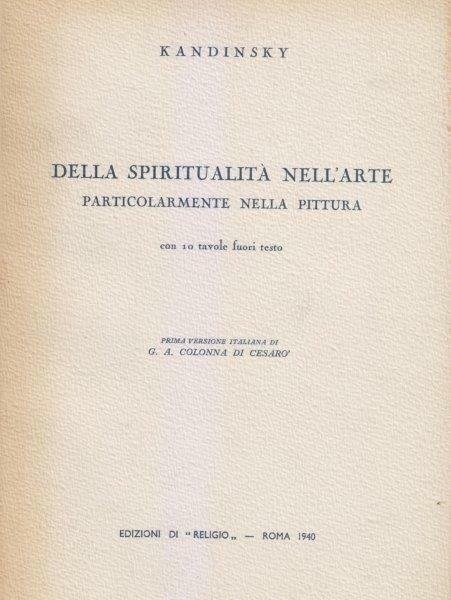 KANDINSKY

DELLA SPIRITUALITÀ NELL'ARTE
PARTICOLARMENTE NELLA PITTURA

con 10 tavole fuori testo

PRIMA VERSIONE ITALIANA DI
G. A. COLONNA DI CESARO'

EDIZIONI DI "RELIGIO" — ROMA 1940